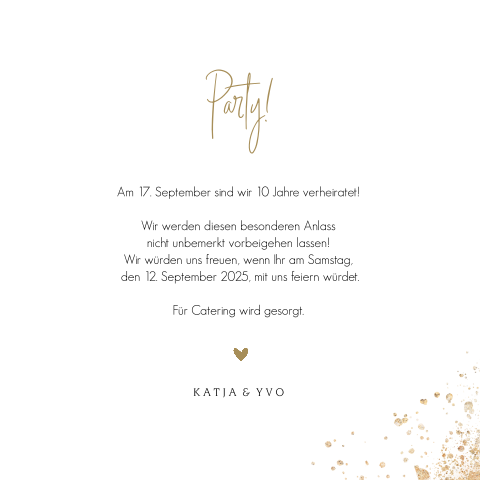 Party!

Am 17. September sind wir 10 Jahre verheiratet!

Wir werden diesen besonderen Anlass nicht unbemerkt vorbeigehen lassen! Wir würden uns freuen, wenn Ihr am Samstag, den 12. September 2025, mit uns feiern würdet.

Für Catering wird gesorgt.

KATJA & YVO